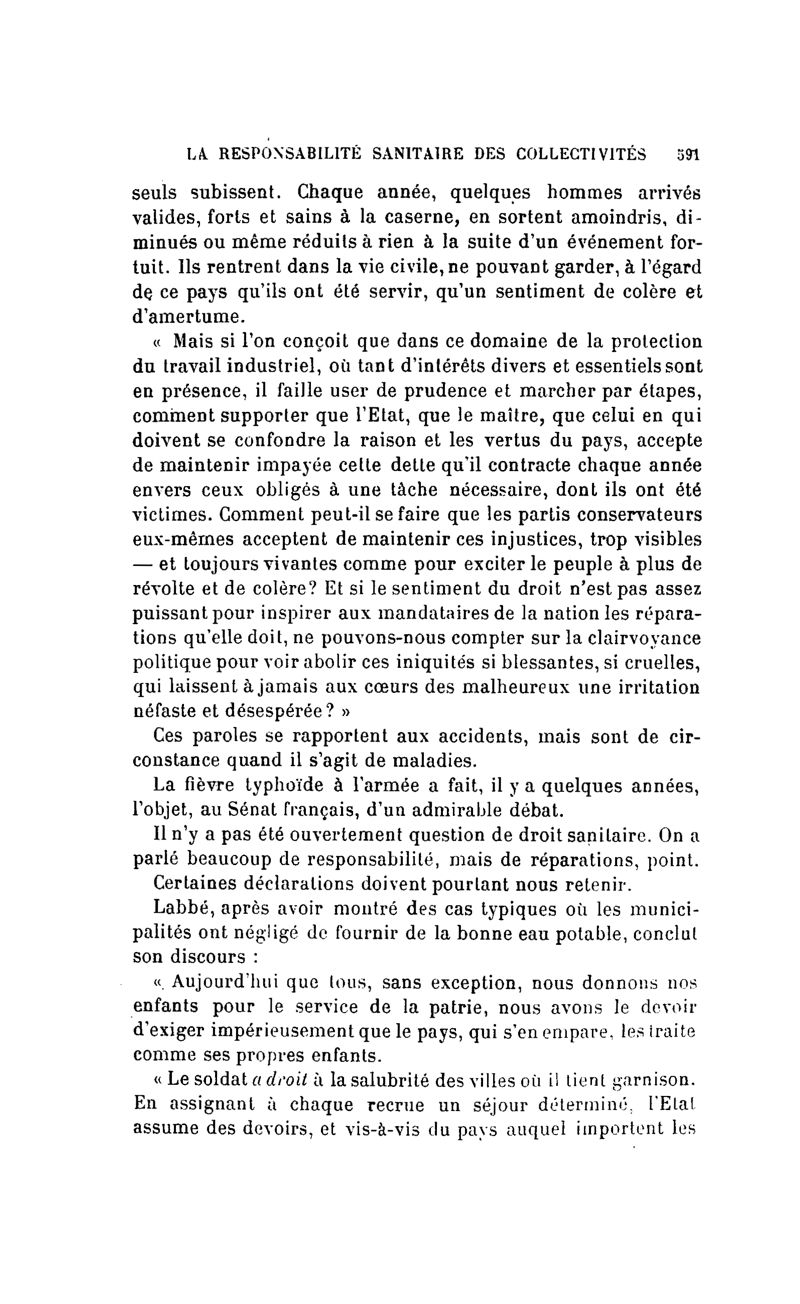 LA RESPONSABILITÉ SANITAIRE DES COLLECTIVITÉS 591

seuls subissent. Chaque année, quelques hommes arrivés valides, forts et sains à la caserne, en sortent amoindris, diminués ou même réduits à rien à la suite d'un événement fortuit. Ils rentrent dans la vie civile, ne pouvant garder, à l'égard de ce pays qu'ils ont été servir, qu'un sentiment de colère et d'amertume.

« Mais si l'on conçoit que dans ce domaine de la protection du travail industriel, où tant d'intérêts divers et essentiels sont en présence, il faille user de prudence et marcher par étapes, comment supporter que l'Etat, que le maître, que celui en qui doivent se confondre la raison et les vertus du pays, accepte de maintenir impayée cette dette qu'il contracte chaque année envers ceux obligés à une tâche nécessaire, dont ils ont été victimes. Comment peut-il se faire que les partis conservateurs eux-mêmes acceptent de maintenir ces injustices, trop visibles — et toujours vivantes comme pour exciter le peuple à plus de révolte et de colère? Et si le sentiment du droit n'est pas assez puissant pour inspirer aux mandataires de la nation les réparations qu'elle doit, ne pouvons-nous compter sur la clairvoyance politique pour voir abolir ces iniquités si blessantes, si cruelles, qui laissent à jamais aux cœurs des malheureux une irritation néfaste et désespérée? »

Ces paroles se rapportent aux accidents, mais sont de circonstance quand il s'agit de maladies.

La fièvre typhoïde à l'armée a fait, il y a quelques années, l'objet, au Sénat français, d'un admirable débat.

Il n'y a pas été ouvertement question de droit sanitaire. On a parlé beaucoup de responsabilité, mais de réparations, point.

Certaines déclarations doivent pourtant nous retenir.

Labbé, après avoir montré des cas typiques où les municipalités ont négligé de fournir de la bonne eau potable, conclut son discours :

« Aujourd'hui que tous, sans exception, nous donnons nos enfants pour le service de la patrie, nous avons le devoir d'exiger impérieusement que le pays, qui s'en empare, les traite comme ses propres enfants.

« Le soldat a droit à la salubrité des villes où il tient garnison. En assignant à chaque recrue un séjour déterminé, l'Etat assume des devoirs, et vis-à-vis du pays auquel importent les